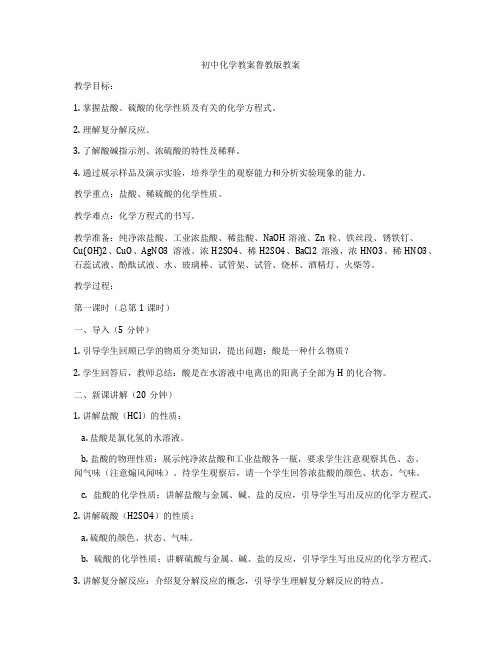 初中化学教案鲁教版教案

教学目标：

1. 掌握盐酸、硫酸的化学性质及有关的化学方程式。

2. 理解复分解反应。

3. 了解酸碱指示剂、浓硫酸的特性及稀释。

4. 通过展示样品及演示实验，培养学生的观察能力和分析实验现象的能力。

教学重点：盐酸、稀硫酸的化学性质。

教学难点：化学方程式的书写。

教学准备：纯净浓盐酸、工业浓盐酸、稀盐酸、NaOH 溶液、Zn 粒、铁丝段、锈铁钉、Cu(OH)2、CuO、AgNO3 溶液、浓 H2SO4、稀 H2SO4、BaCl2 溶液，浓 HNO3、稀 HNO3、石蕊试液、酚酞试液、水、玻璃棒、试管架、试管、烧杯、酒精灯、火柴等。

教学过程：

第一课时（总第 1 课时）

一、导入（5 分钟）

1. 引导学生回顾已学的物质分类知识，提出问题：酸是一种什么物质？

2. 学生回答后，教师总结：酸是在水溶液中电离出的阳离子全部为 H 的化合物。

二、新课讲解（20 分钟）

1. 讲解盐酸（HCl）的性质：

a. 盐酸是氯化氢的水溶液。

b. 盐酸的物理性质：展示纯净浓盐酸和工业盐酸各一瓶，要求学生注意观察其色、态、闻气味（注意煽风闻味）。待学生观察后，请一个学生回答浓盐酸的颜色、状态、气味。

c. 盐酸的化学性质：讲解盐酸与金属、碱、盐的反应，引导学生写出反应的化学方程式。

2. 讲解硫酸（H2SO4）的性质：

a. 硫酸的颜色、状态、气味。

b. 硫酸的化学性质：讲解硫酸与金属、碱、盐的反应，引导学生写出反应的化学方程式。

3. 讲解复分解反应：介绍复分解反应的概念，引导学生理解复分解反应的特点。